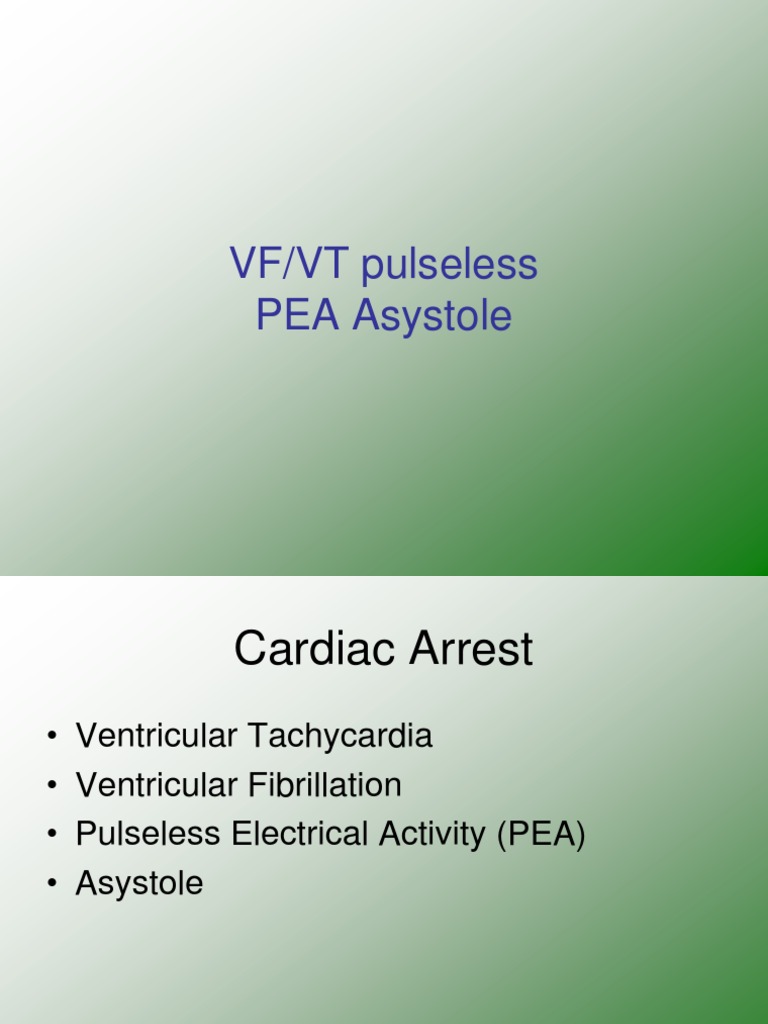 VF/VT pulseless
PEA Asystole

Cardiac Arrest

• Ventricular Tachycardia
• Ventricular Fibrillation
• Pulseless Electrical Activity (PEA)
• Asystole